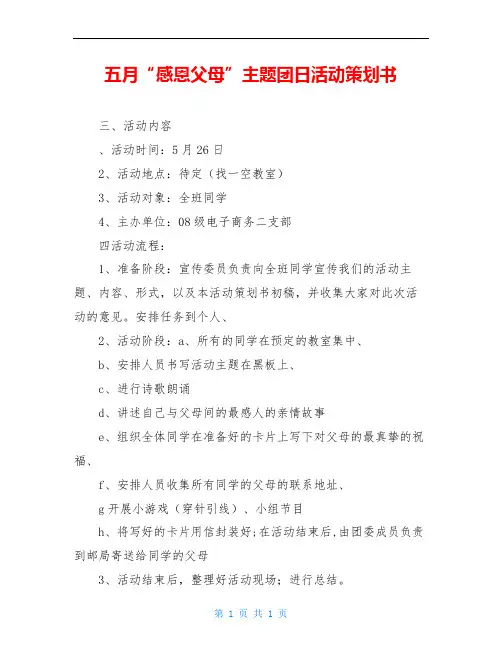 五月“感恩父母”主题团日活动策划书

三、活动内容

、活动时间：5月26日

2、活动地点：待定（找一空教室）

3、活动对象：全班同学

4、主办单位：08级电子商务二支部

四活动流程：

1、准备阶段：宣传委员负责向全班同学宣传我们的活动主题、内容、形式，以及本活动策划书初稿，并收集大家对此次活动的意见。安排任务到个人、

2、活动阶段：a、所有的同学在预定的教室集中、

b、安排人员书写活动主题在黑板上、

c、进行诗歌朗诵

d、讲述自己与父母间的最感人的亲情故事

e、组织全体同学在准备好的卡片上写下对父母的最真挚的祝福、

f、安排人员收集所有同学的父母的联系地址、

g开展小游戏（穿针引线）、小组节目

h、将写好的卡片用信封装好;在活动结束后,由团委成员负责到邮局寄送给同学的父母

3、活动结束后，整理好活动现场；进行总结。

第 1 页 共 1 页